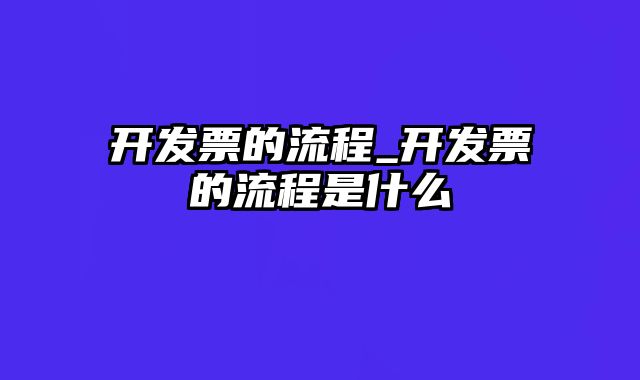 开发票的流程_开发票的流程是什么